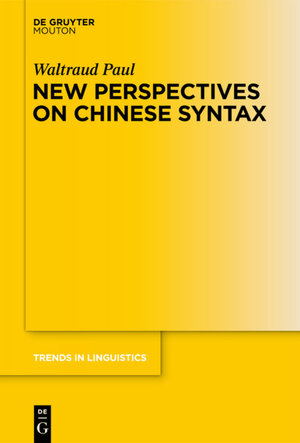 DE GRUYTER
MOUTON

Waltraud Paul

NEW PERSPECTIVES ON CHINESE SYNTAX

TRENDS IN LINGUISTICS

DE
G